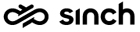 sinch